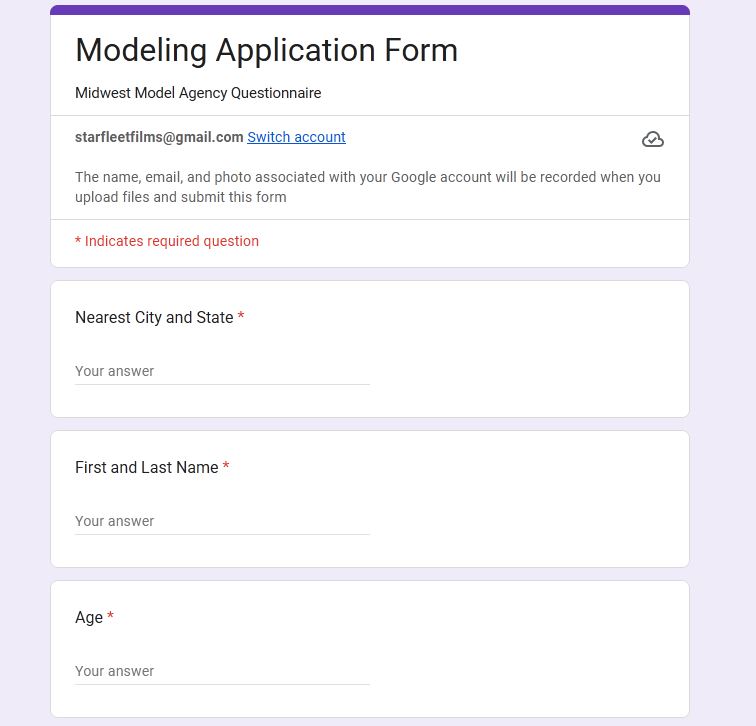 Modeling Application Form

Midwest Model Agency Questionnaire

starfleetfilms@gmail.com Switch account

The name, email, and photo associated with your Google account will be recorded when you upload files and submit this form

* Indicates required question

Nearest City and State *

Your answer

First and Last Name *

Your answer

Age *

Your answer